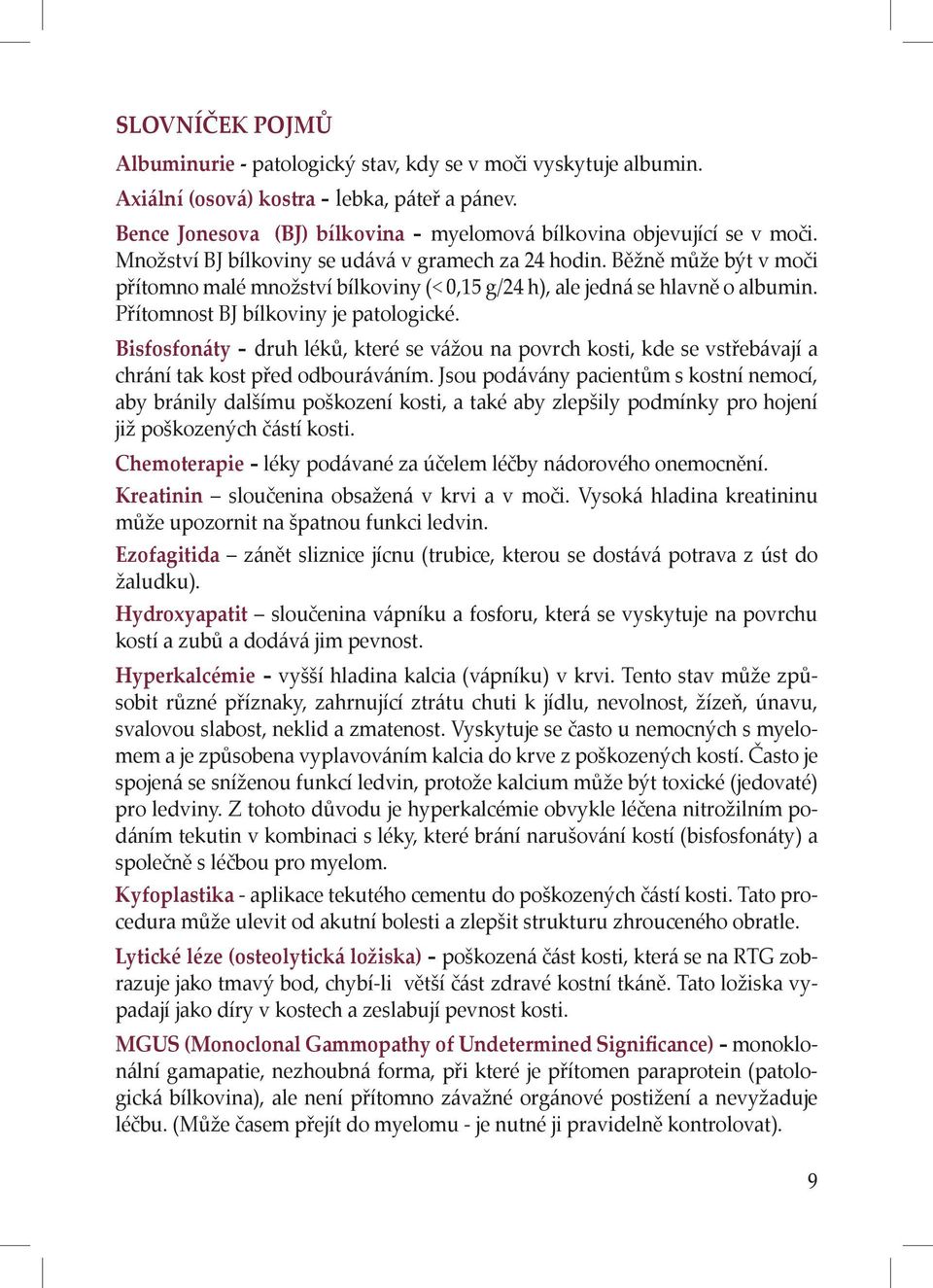 SLOVNÍČEK POJMŮ

Albuminurie - patologický stav, kdy se v moči vyskytuje albumin.

Axiální (osová) kostra - lebka, páteř a pánev.

Bence Jonesova (BJ) bílkovina - myelomová bílkovina objevující se v moči. Množství BJ bílkoviny se udává v gramech za 24 hodin. Běžně může být v moči přítomno malé množství bílkoviny (< 0,15 g/24 h), ale jedná se hlavně o albumin. Přítomnost BJ bílkoviny je patologické.

Bisfosfonáty - druh léků, které se vážou na povrch kosti, kde se vstřebávají a chrání tak kost před odbouráváním. Jsou podávány pacientům s kostní nemocí, aby bránily dalšímu poškození kosti, a také aby zlepšily podmínky pro hojení již poškozených částí kosti.

Chemoterapie - léky podávané za účelem léčby nádorového onemocnění.

Kreatinin – sloučenina obsažená v krvi a v moči. Vysoká hladina kreatininu může upozornit na špatnou funkci ledvin.

Ezofagitida – zánět sliznice jícnu (trubice, kterou se dostává potrava z úst do žaludku).

Hydroxyapatit – sloučenina vápníku a fosforu, která se vyskytuje na povrchu kostí a zubů a dodává jim pevnost.

Hyperkalcémie - vyšší hladina kalcia (vápníku) v krvi. Tento stav může způsobit různé příznaky, zahrnující ztrátu chuti k jídlu, nevolnost, žízeň, únavu, svalovou slabost, neklid a zmatenost. Vyskytuje se často u nemocných s myelomem a je způsobena vyplavováním kalcia do krve z poškozených kostí. Často je spojená se sníženou funkcí ledvin, protože kalcium může být toxické (jedovaté) pro ledviny. Z tohoto důvodu je hyperkalcémie obvykle léčena nitrožilním podáním tekutin v kombinaci s léky, které brání narušování kostí (bisfosfonáty) a společně s léčbou pro myelom.

Kyfoplastika - aplikace tekutého cementu do poškozených částí kosti. Tato procedura může ulevit od akutní bolesti a zlepšit strukturu zhrouceného obratle.

Lytické léze (osteolytická ložiska) - poškozená část kosti, která se na RTG zobrazuje jako tmavý bod, chybí-li větší část zdravé kostní tkáně. Tato ložiska vypadají jako díry v kostech a zeslabují pevnost kosti.

MGUS (Monoclonal Gammopathy of Undetermined Significance) - monoklonální gamapatie, nezhoubná forma, při které je přítomen paraprotein (patologická bílkovina), ale není přítomno závažné orgánové postižení a nevyžaduje léčbu. (Může časem přejít do myelomu - je nutné ji pravidelně kontrolovat).

9